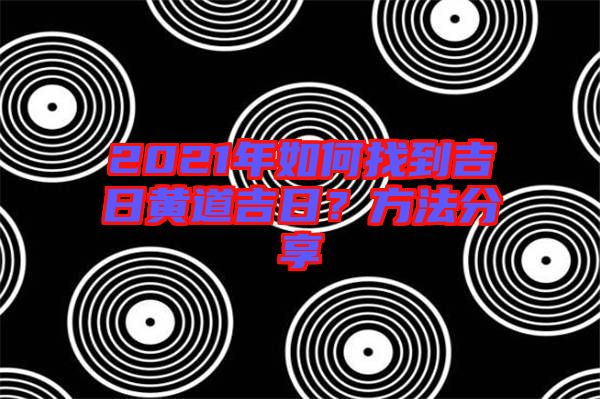 2021年如何找到吉日黄道吉日？方法分享